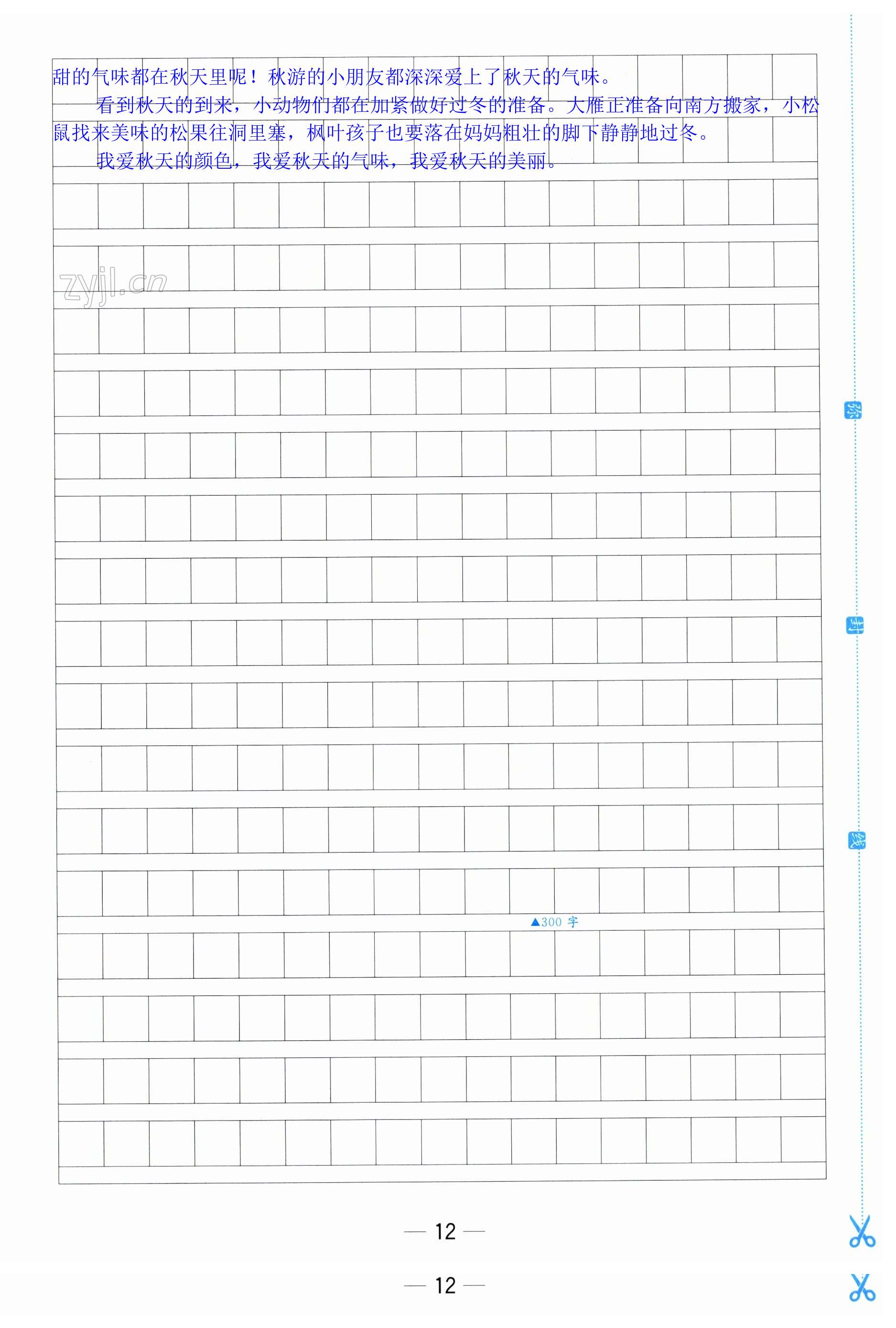 甜的气味都在秋天里呢！秋游的小朋友都深深爱上了秋天的气味。

看到秋天的到来，小动物们都在加紧做好过冬的准备。大雁正准备向南方搬家，小松鼠找来美味的松果往洞里塞，枫叶孩子也要落在妈妈粗壮的脚下静静地过冬。

我爱秋天的颜色，我爱秋天的气味，我爱秋天的美丽。

zyjl.cn

▲300 字

弥

封

线

— 12 —

— 12 —